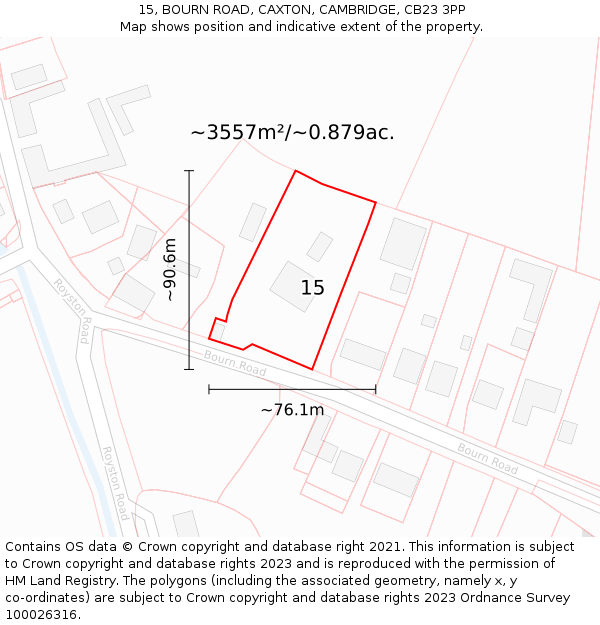 15, BOURN ROAD, CAXTON, CAMBRIDGE, CB23 3PP
Map shows position and indicative extent of the property.

~3557m²/~0.879ac.

~90.6m

15

Royston Road

Bourn Road

~76.1m

Bourn Road

Royston Road

Contains OS data © Crown copyright and database right 2021. This information is subject to Crown copyright and database rights 2023 and is reproduced with the permission of HM Land Registry. The polygons (including the associated geometry, namely x, y co-ordinates) are subject to Crown copyright and database rights 2023 Ordnance Survey 100026316.